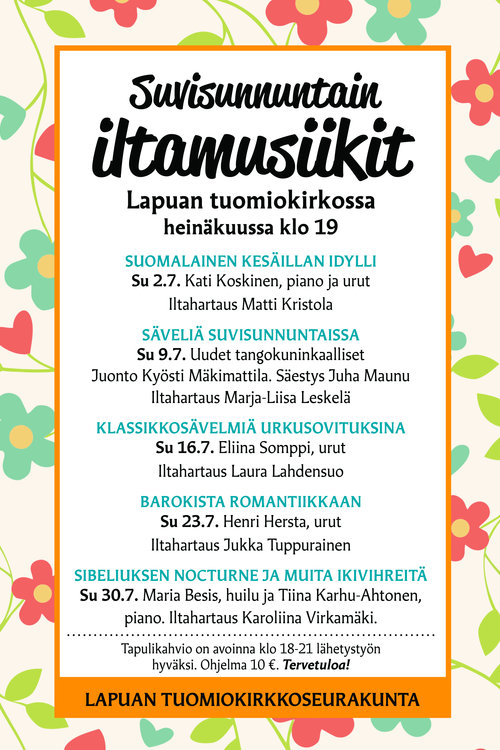 Suvisunnuntain
iltamusiikit
Lapuan tuomiokirkossa
heinäkuussa klo 19

SUOMALAINEN KESÄILLAN IDYLLI
Su 2.7. Kati Koskinen, piano ja urut
Iltahartaus Matti Kristola

SÄVELIÄ SUVISUNNUNTAISSA
Su 9.7. Uudet tangokuninkaalliset
Juonto Kyösti Mäkimattila. Säestys Juha Maunu
Iltahartaus Marja-Liisa Leskelä

KLASSIKKOSÄVELMIÄ URKUSOVITUKSINA
Su 16.7. Eliina Somppi, urut
Iltahartaus Laura Lahdensuo

BAROKISTA ROMANTIIKKAAN
Su 23.7. Henri Hersta, urut
Iltahartaus Jukka Tuppurainen

SIBELIUKSEN NOCTURNE JA MUITA IKIVIHREITÄ
Su 30.7. Maria Besis, huilu ja Tiina Karhu-Ahtonen, piano. Iltahartaus Karoliina Virkamäki.

Tapulikahvio on avoinna klo 18-21 lähetystyön hyväksi. Ohjelma 10 €. Tervetuloa!

LAPUAN TUOMIOKIRKKOSEURAKUNTA